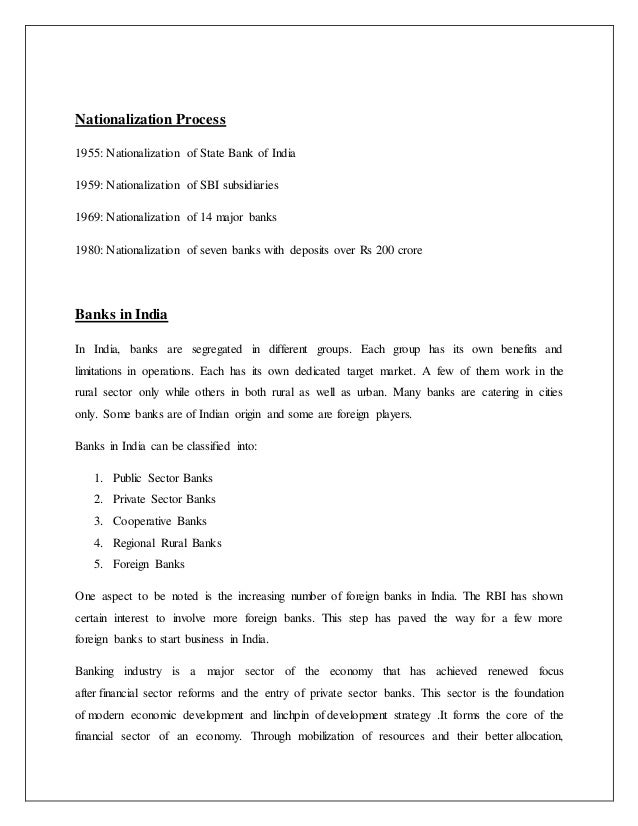 Nationalization Process

1955: Nationalization of State Bank of India

1959: Nationalization of SBI subsidiaries

1969: Nationalization of 14 major banks

1980: Nationalization of seven banks with deposits over Rs 200 crore

Banks in India

In India, banks are segregated in different groups. Each group has its own benefits and limitations in operations. Each has its own dedicated target market. A few of them work in the rural sector only while others in both rural as well as urban. Many banks are catering in cities only. Some banks are of Indian origin and some are foreign players.

Banks in India can be classified into:

1. Public Sector Banks
2. Private Sector Banks
3. Cooperative Banks
4. Regional Rural Banks
5. Foreign Banks

One aspect to be noted is the increasing number of foreign banks in India. The RBI has shown certain interest to involve more foreign banks. This step has paved the way for a few more foreign banks to start business in India.

Banking industry is a major sector of the economy that has achieved renewed focus after financial sector reforms and the entry of private sector banks. This sector is the foundation of modern economic development and linchpin of development strategy .It forms the core of the financial sector of an economy. Through mobilization of resources and their better allocation,